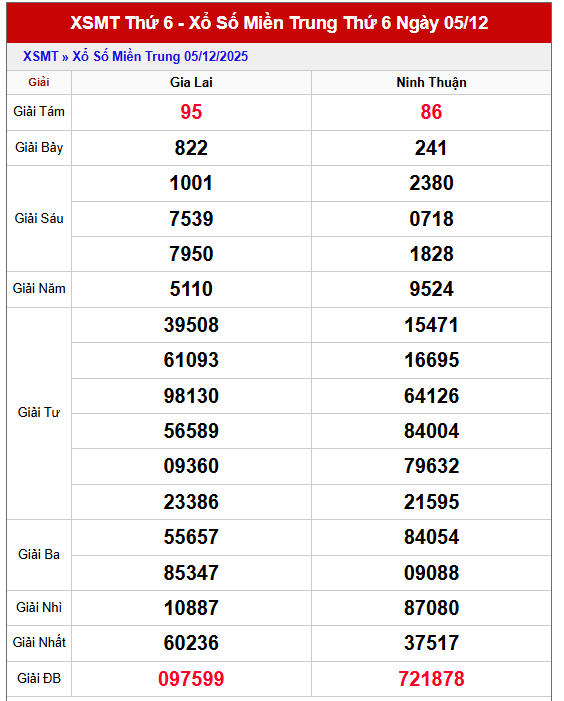 XSMT Thứ 6 - Xổ Số Miền Trung Thứ 6 Ngày 05/12

XSMT » Xổ Số Miền Trung 05/12/2025

| Giải | Gia Lai | Ninh Thuận |
|---|---|---|
| Giải Tám | 95 | 86 |
| Giải Bảy | 822 | 241 |
| Giải Sáu | 1001 | 2380 |
| | 7539 | 0718 |
| | 7950 | 1828 |
| Giải Năm | 5110 | 9524 |
| Giải Tư | 39508 | 15471 |
| | 61093 | 16695 |
| | 98130 | 64126 |
| | 56589 | 84004 |
| | 09360 | 79632 |
| | 23386 | 21595 |
| Giải Ba | 55657 | 84054 |
| | 85347 | 09088 |
| Giải Nhì | 10887 | 87080 |
| Giải Nhất | 60236 | 37517 |
| Giải ĐB | 097599 | 721878 |